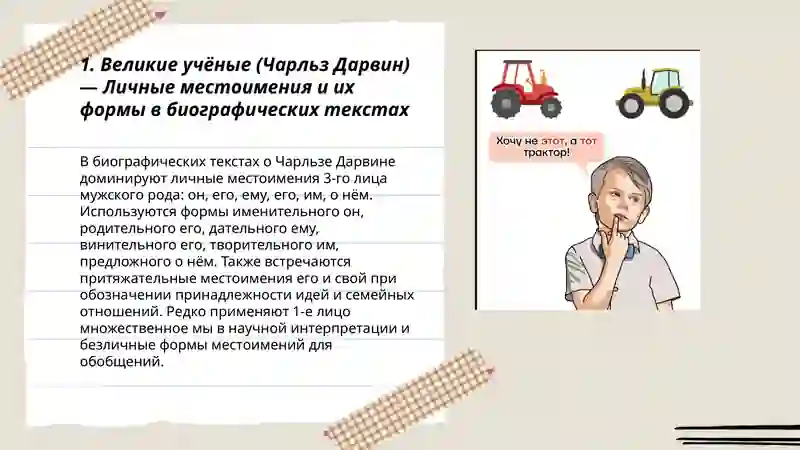 1. Великие учёные (Чарльз Дарвин) — Личные местоимения и их формы в биографических текстах

В биографических текстах о Чарльзе Дарвине доминируют личные местоимения 3-го лица мужского рода: он, его, ему, его, им, о нём. Используются формы именительного он, родительного его, дательного ему, винительного его, творительного им, предложного о нём. Также встречаются притяжательные местоимения его и свой при обозначении принадлежности идей и семейных отношений. Редко применяют 1-е лицо множественное мы в научной интерпретации и безличные формы местоимений для обобщений.

Хочу не этот, а тот трактор!